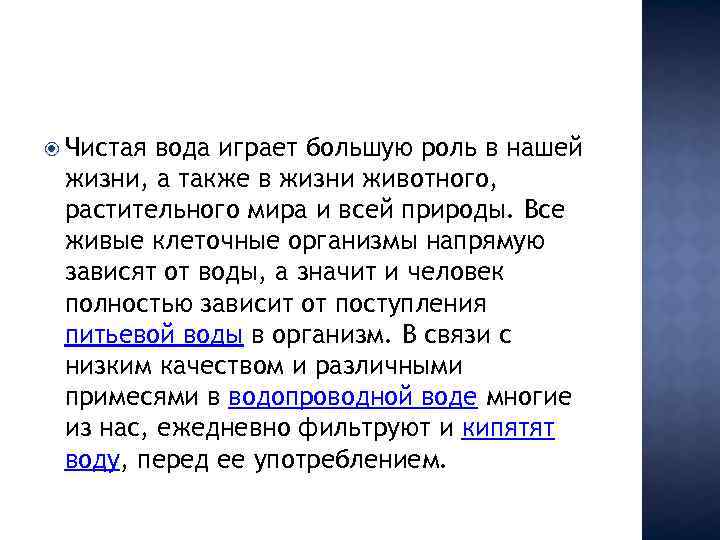 Чистая вода играет большую роль в нашей жизни, а также в жизни животного, растительного мира и всей природы. Все живые клеточные организмы напрямую зависят от воды, а значит и человек полностью зависит от поступления питьевой воды в организм. В связи с низким качеством и различными примесями в водопроводной воде многие из нас, ежедневно фильтруют и кипятят воду, перед ее употреблением.